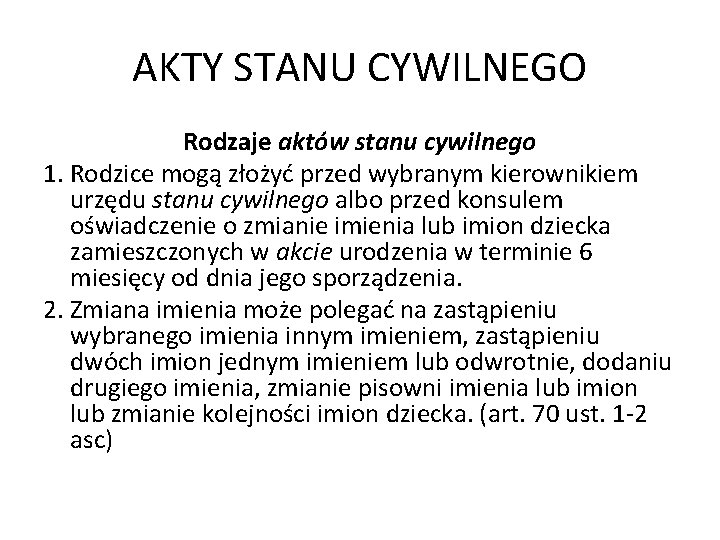 AKTY STANU CYWILNEGO

Rodzaje aktów stanu cywilnego

1. Rodzice mogą złożyć przed wybranym kierownikiem urzędu stanu cywilnego albo przed konsulem oświadczenie o zmianie imienia lub imion dziecka zamieszczonych w akcie urodzenia w terminie 6 miesięcy od dnia jego sporządzenia.
2. Zmiana imienia może polegać na zastąpieniu wybranego imienia innym imieniem, zastąpieniu dwóch imion jednym imieniem lub odwrotnie, dodaniu drugiego imienia, zmianie pisowni imienia lub imion lub zmianie kolejności imion dziecka. (art. 70 ust. 1-2 asc)